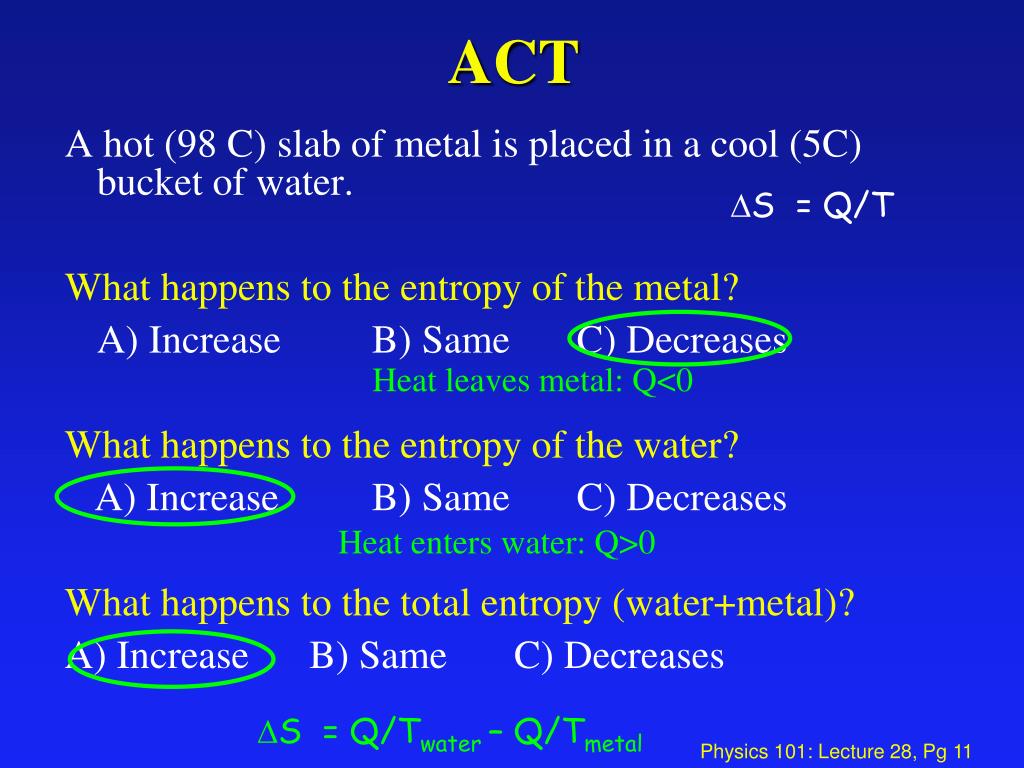 ACT

A hot (98 C) slab of metal is placed in a cool (5C) bucket of water.

$\Delta S = Q/T$

What happens to the entropy of the metal?

A) Increase B) Same C) Decreases

Heat leaves metal: Q<0

What happens to the entropy of the water?

A) Increase B) Same C) Decreases

Heat enters water: Q>0

What happens to the total entropy (water+metal)?

A) Increase B) Same C) Decreases

$\Delta S = Q/T_{water} - Q/T_{metal}$

Physics 101: Lecture 28, Pg 11